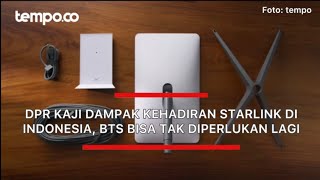 tempo.co

Foto: tempo

DPR KAJI DAMPAK KEHADIRAN STARLINK DI INDONESIA, BTS BISA TAK DIPERLUKAN LAGI